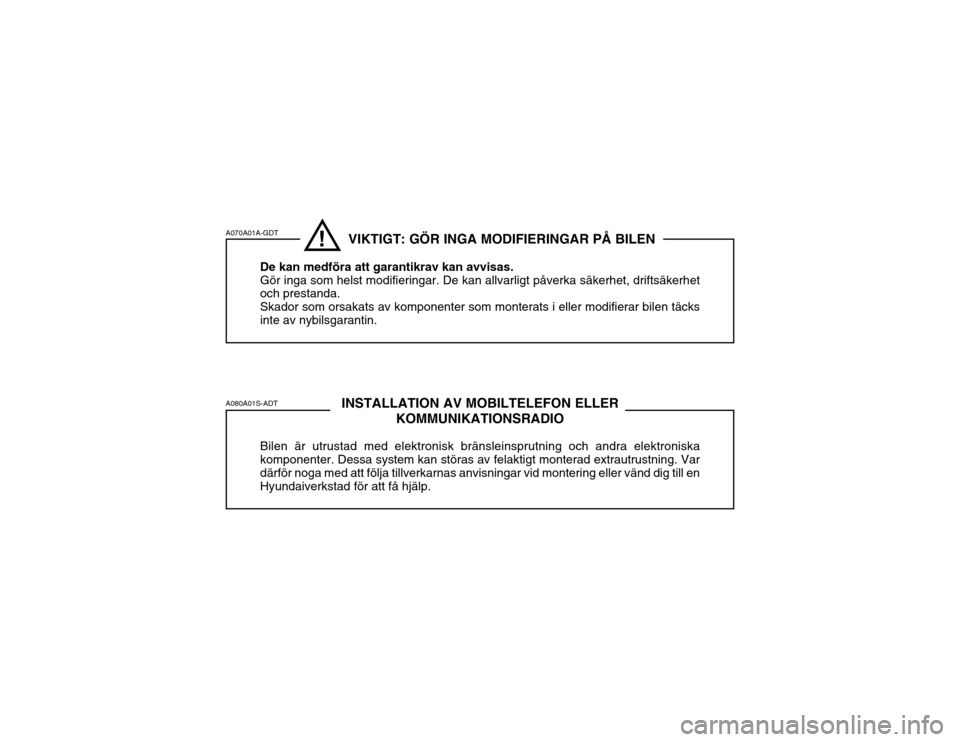 A070A01A-GDT

!

VIKTIGT: GÖR INGA MODIFIERINGAR PÅ BILEN

De kan medföra att garantikrav kan avvisas.
Gör inga som helst modifieringar. De kan allvarligt påverka säkerhet, driftsäkerhet och prestanda.
Skador som orsakats av komponenter som monterats i eller modifierar bilen täcks inte av nybilsgarantin.

A080A01S-ADT

INSTALLATION AV MOBILTELEFON ELLER KOMMUNIKATIONSRADIO

Bilen är utrustad med elektronisk bränsleinsprutning och andra elektroniska komponenter. Dessa system kan störas av felaktigt monterad extrautrustning. Var därför noga med att följa tillverkarnas anvisningar vid montering eller vänd dig till en Hyundaiverkstad för att få hjälp.

carmanualsonline.info